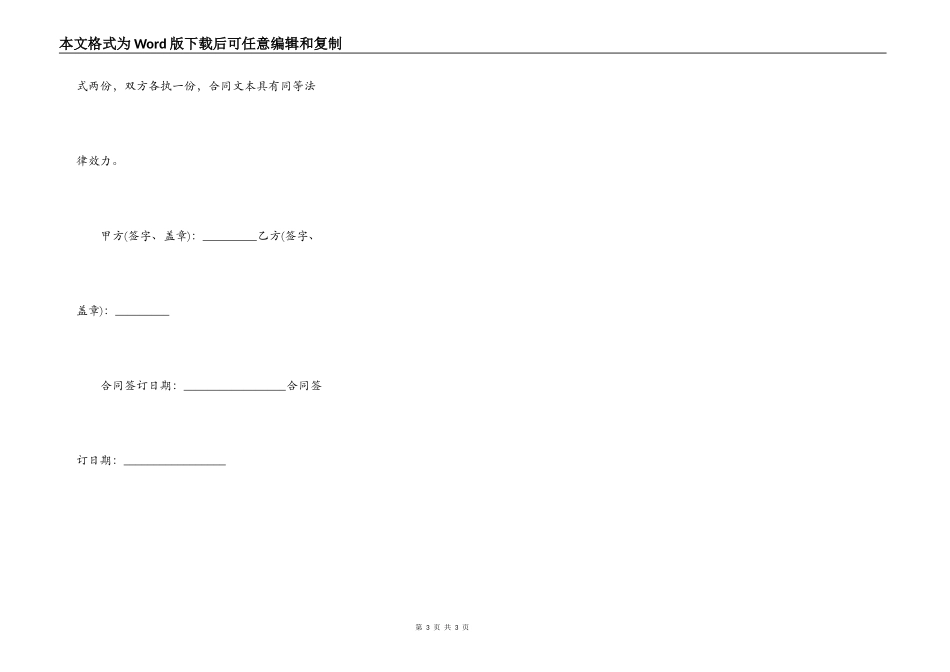 本文格式为Word版下载后可任意编辑和复制

式两份，双方各执一份，合同文本具有同等法律效力。

甲方(签字、盖章)：_________乙方(签字、盖章)：_________

合同签订日期：_________________合同签订日期：_________________

第 3 页 共 3 页